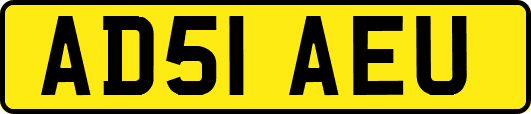 AD51 AEU